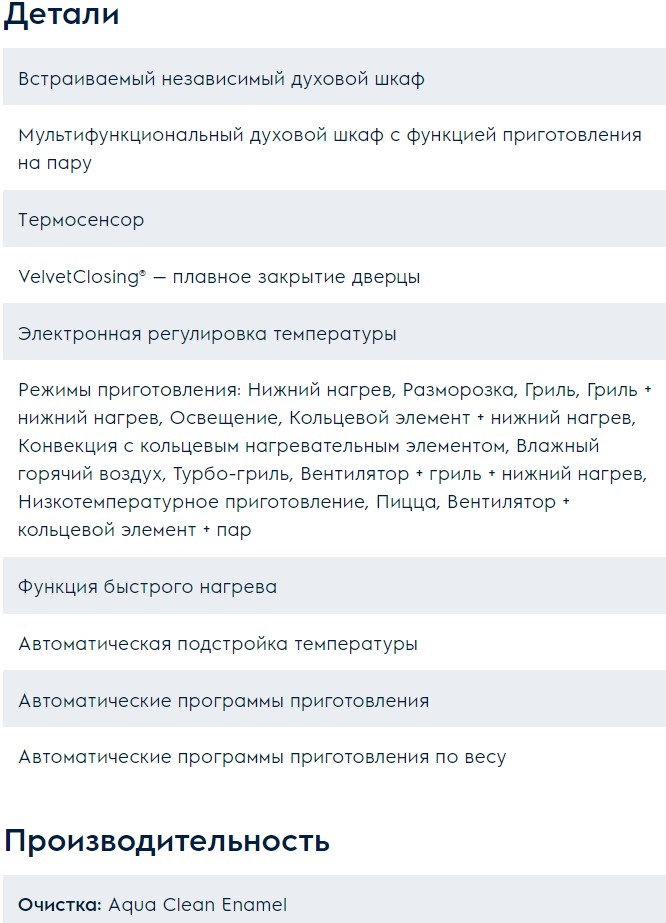 Детали

Встраиваемый независимый духовой шкаф

Мультифункциональный духовой шкаф с функцией приготовления на пару

Термосенсор

VelvetClosing® — плавное закрытие дверцы

Электронная регулировка температуры

Режимы приготовления: Нижний нагрев, Разморозка, Гриль, Гриль + нижний нагрев, Освещение, Кольцевой элемент + нижний нагрев, Конвекция с кольцевым нагревательным элементом, Влажный горячий воздух, Турбо-гриль, Вентилятор + гриль + нижний нагрев, Низкотемпературное приготовление, Пицца, Вентилятор + кольцевой элемент + пар

Функция быстрого нагрева

Автоматическая подстройка температуры

Автоматические программы приготовления

Автоматические программы приготовления по весу

Производительность

Очистка: Aqua Clean Enamel